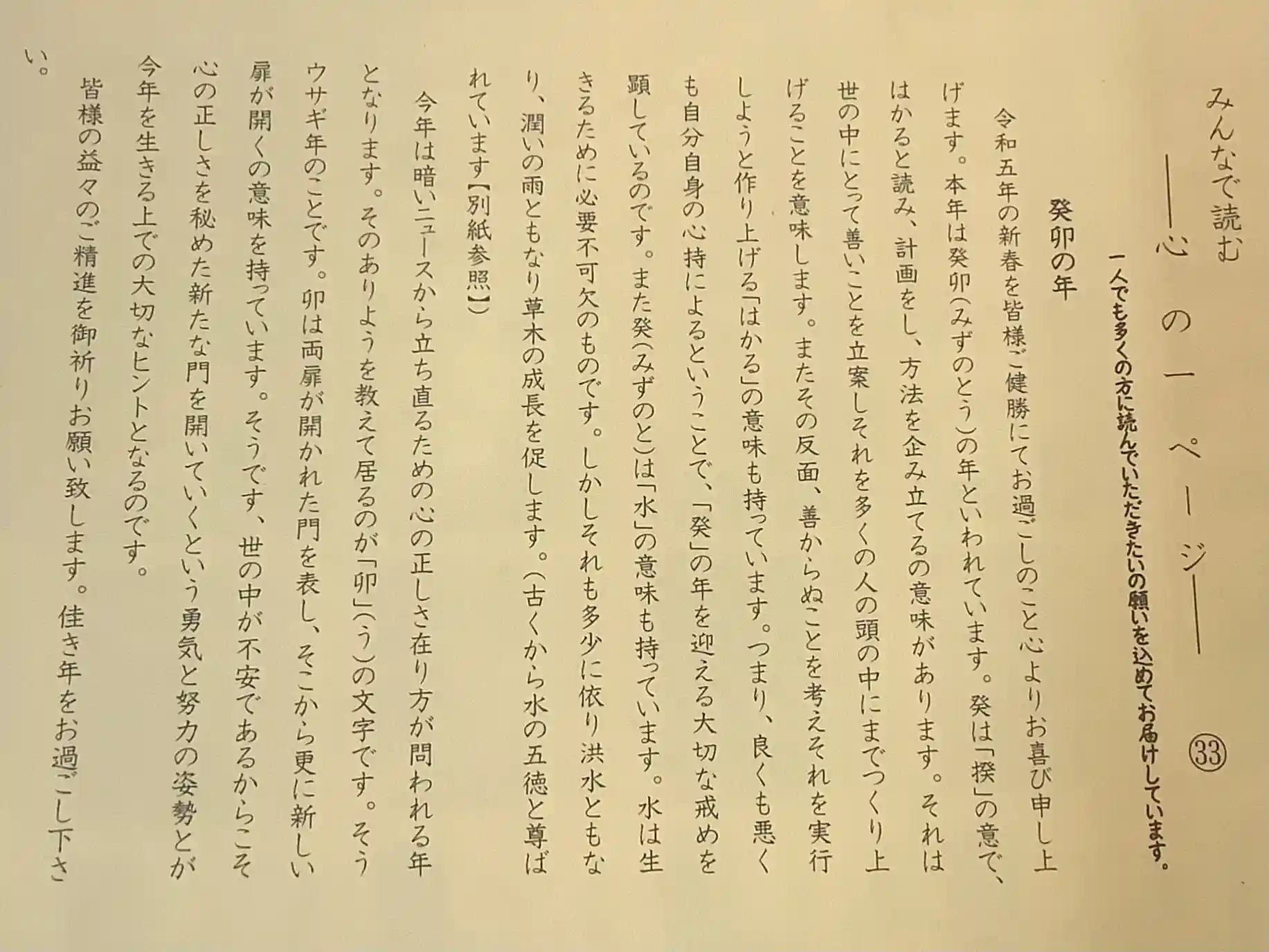 みんなで読む

――心の一ページ――　㉝

一人でも多くの方に読んでいただきたいの願いを込めてお届けしています。

癸卯の年

令和五年の新春を皆様ご健勝にてお過ごしのこと心よりお喜び申し上げます。本年は癸卯（みずのとう）の年といわれています。癸は「揆」の意で、はかると読み、計画をし、方法を企み立てるの意味があります。それは世の中にとって善いことを立案しそれを多くの人の頭の中にまでつくり上げることを意味します。またその反面、善からぬことを考えそれを実行しようと作り上げる「はかる」の意味も持っています。つまり、良くも悪くも自分自身の心持によるということで、「癸」の年を迎える大切な戒めを顕しているのです。また癸（みずのと）は「水」の意味も持っています。水は生きるために必要不可欠のものです。しかしそれも多少に依り洪水ともなり、潤いの雨ともなり草木の成長を促します。（古くから水の五徳と尊ばれています【別紙参照】）

今年は暗いニュースから立ち直るための心の正しさ在り方が問われる年となります。そのありようを教えて居るのが「卯」（う）の文字です。そうウサギ年のことです。卯は両扉が開かれた門を表し、そこから更に新しい扉が開くの意味を持っています。そうです、世の中が不安であるからこそ心の正しさを秘めた新たな門を開いていくという勇気と努力の姿勢とが今年を生きる上での大切なヒントとなるのです。

皆様の益々のご精進を御祈りお願い致します。佳き年をお過ごし下さい。